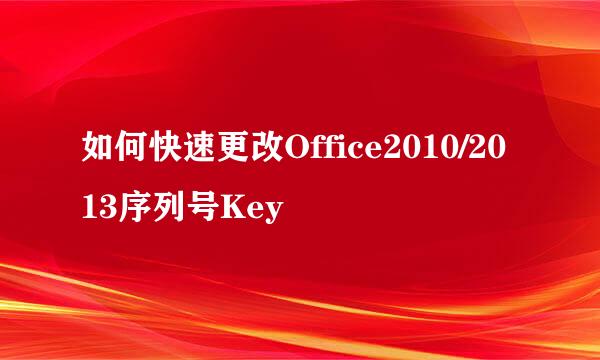 如何快速更改Office2010/2013序列号Key